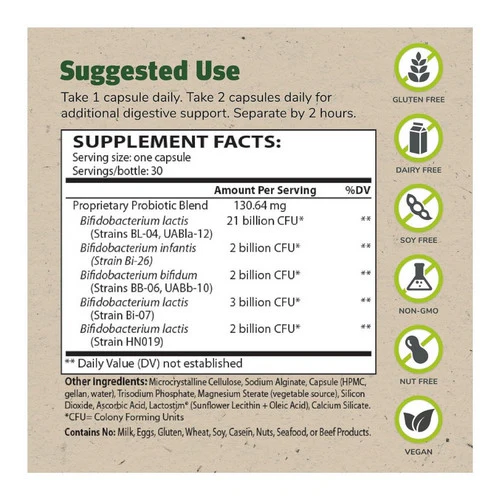 Suggested Use

Take 1 capsule daily. Take 2 capsules daily for additional digestive support. Separate by 2 hours.

SUPPLEMENT FACTS:
Serving size: one capsule
Servings/bottle: 30

| | Amount Per Serving | %DV |
|---|---|---|
| Proprietary Probiotic Blend | 130.64 mg | |
| Bifidobacterium lactis (Strains BL-04, UABla-12) | 21 billion CFU* | ** |
| Bifidobacterium infantis (Strain Bi-26) | 2 billion CFU* | ** |
| Bifidobacterium bifidum (Strains BB-06, UABb-10) | 2 billion CFU* | ** |
| Bifidobacterium lactis (Strain Bi-07) | 3 billion CFU* | ** |
| Bifidobacterium lactis (Strain HN019) | 2 billion CFU* | ** |

** Daily Value (DV) not established

Other Ingredients: Microcrystalline Cellulose, Sodium Alginate, Capsule (HPMC, gellan, water), Trisodium Phosphate, Magnesium Sterate (vegetable source), Silicon Dioxide, Ascorbic Acid, Lactostim® (Sunflower Lecithin + Oleic Acid), Calcium Silicate.
*CFU= Colony Forming Units

Contains No: Milk, Eggs, Gluten, Wheat, Soy, Casein, Nuts, Seafood, or Beef Products.

GLUTEN FREE

DAIRY FREE

SOY FREE

NON-GMO

NUT FREE

VEGAN